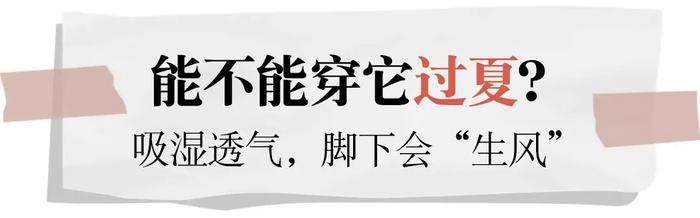 能不能穿它过夏?

吸湿透气,脚下会“生风”